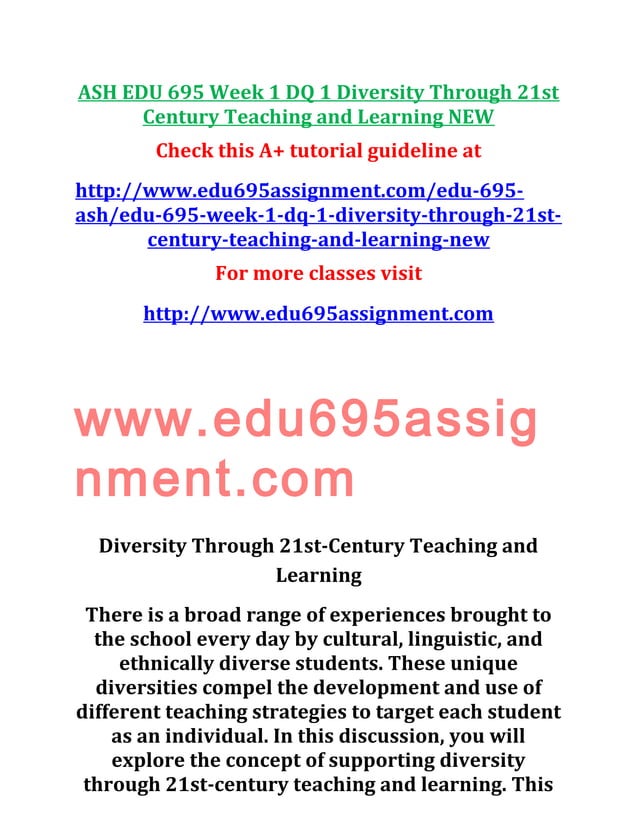 ASH EDU 695 Week 1 DQ 1 Diversity Through 21st Century Teaching and Learning NEW

Check this A+ tutorial guideline at

http://www.edu695assignment.com/edu-695-ash/edu-695-week-1-dq-1-diversity-through-21st-century-teaching-and-learning-new

For more classes visit

http://www.edu695assignment.com

www.edu695assignment.com

Diversity Through 21st-Century Teaching and Learning

There is a broad range of experiences brought to the school every day by cultural, linguistic, and ethnically diverse students. These unique diversities compel the development and use of different teaching strategies to target each student as an individual. In this discussion, you will explore the concept of supporting diversity through 21st-century teaching and learning. This